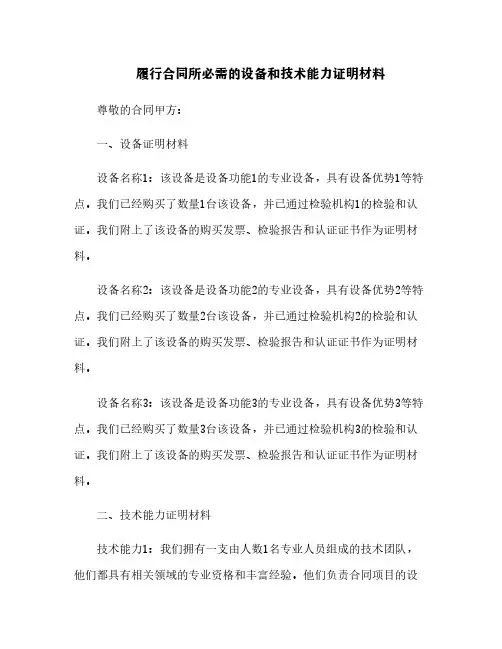 履行合同所必需的设备和技术能力证明材料

尊敬的合同甲方：

一、设备证明材料

设备名称1：该设备是设备功能1的专业设备，具有设备优势1等特点。我们已经购买了数量1台该设备，并已通过检验机构1的检验和认证。我们附上了该设备的购买发票、检验报告和认证证书作为证明材料。

设备名称2：该设备是设备功能2的专业设备，具有设备优势2等特点。我们已经购买了数量2台该设备，并已通过检验机构2的检验和认证。我们附上了该设备的购买发票、检验报告和认证证书作为证明材料。

设备名称3：该设备是设备功能3的专业设备，具有设备优势3等特点。我们已经购买了数量3台该设备，并已通过检验机构3的检验和认证。我们附上了该设备的购买发票、检验报告和认证证书作为证明材料。

二、技术能力证明材料

技术能力1：我们拥有一支由人数1名专业人员组成的技术团队，他们都具有相关领域的专业资格和丰富经验。他们负责合同项目的设